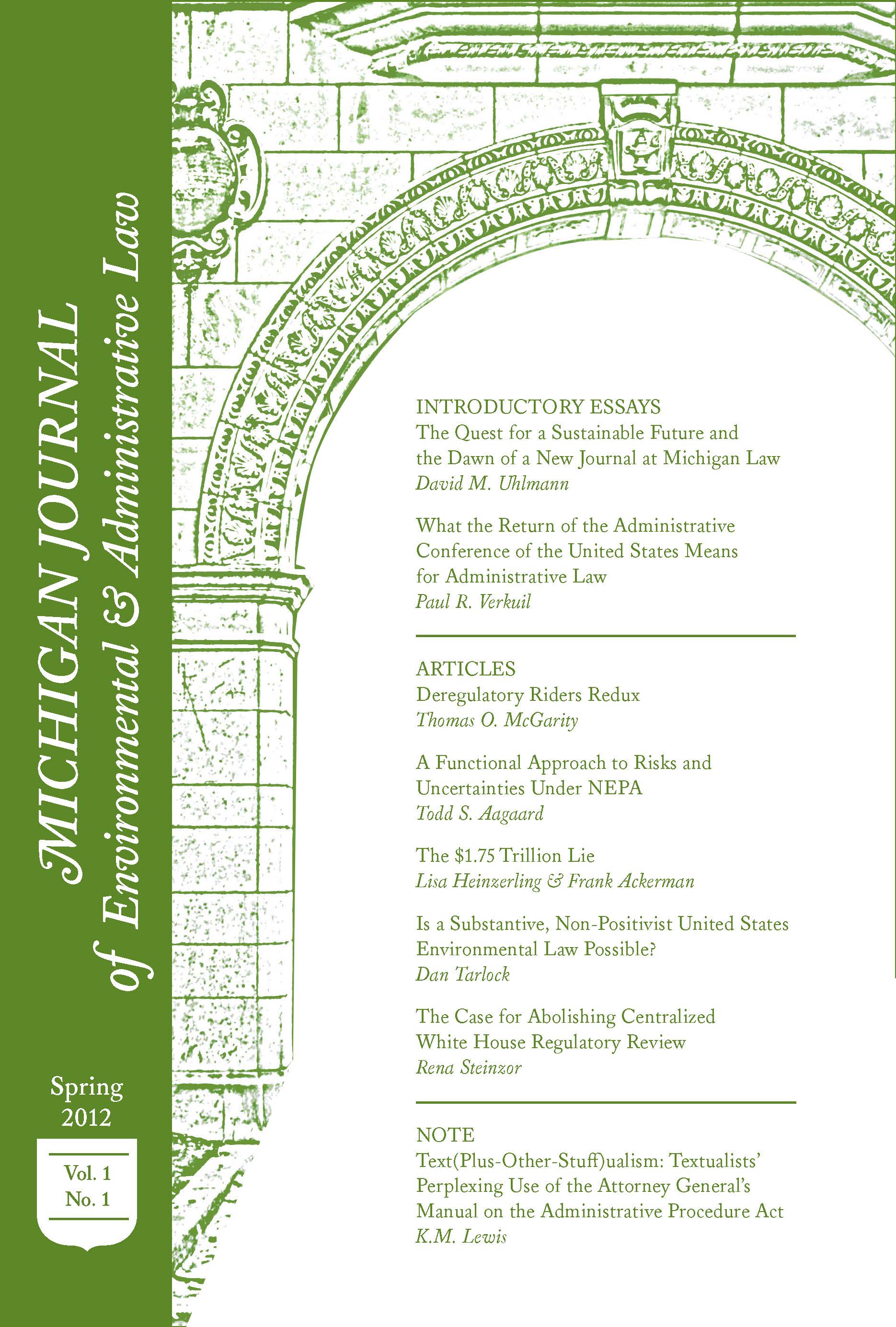 MICHIGAN JOURNAL
of Environmental & Administrative Law

Spring
2012

Vol. 1
No. 1

INTRODUCTORY ESSAYS
The Quest for a Sustainable Future and the Dawn of a New Journal at Michigan Law
David M. Uhlmann

What the Return of the Administrative Conference of the United States Means for Administrative Law
Paul R. Verkuil

ARTICLES
Deregulatory Riders Redux
Thomas O. McGarity

A Functional Approach to Risks and Uncertainties Under NEPA
Todd S. Aagaard

The \$1.75 Trillion Lie
Lisa Heinzerling & Frank Ackerman

Is a Substantive, Non-Positivist United States Environmental Law Possible?
Dan Tarlock

The Case for Abolishing Centralized White House Regulatory Review
Rena Steinzor

NOTE
Text(Plus-Other-Stuff)ualism: Textualists' Perplexing Use of the Attorney General's Manual on the Administrative Procedure Act
K.M. Lewis